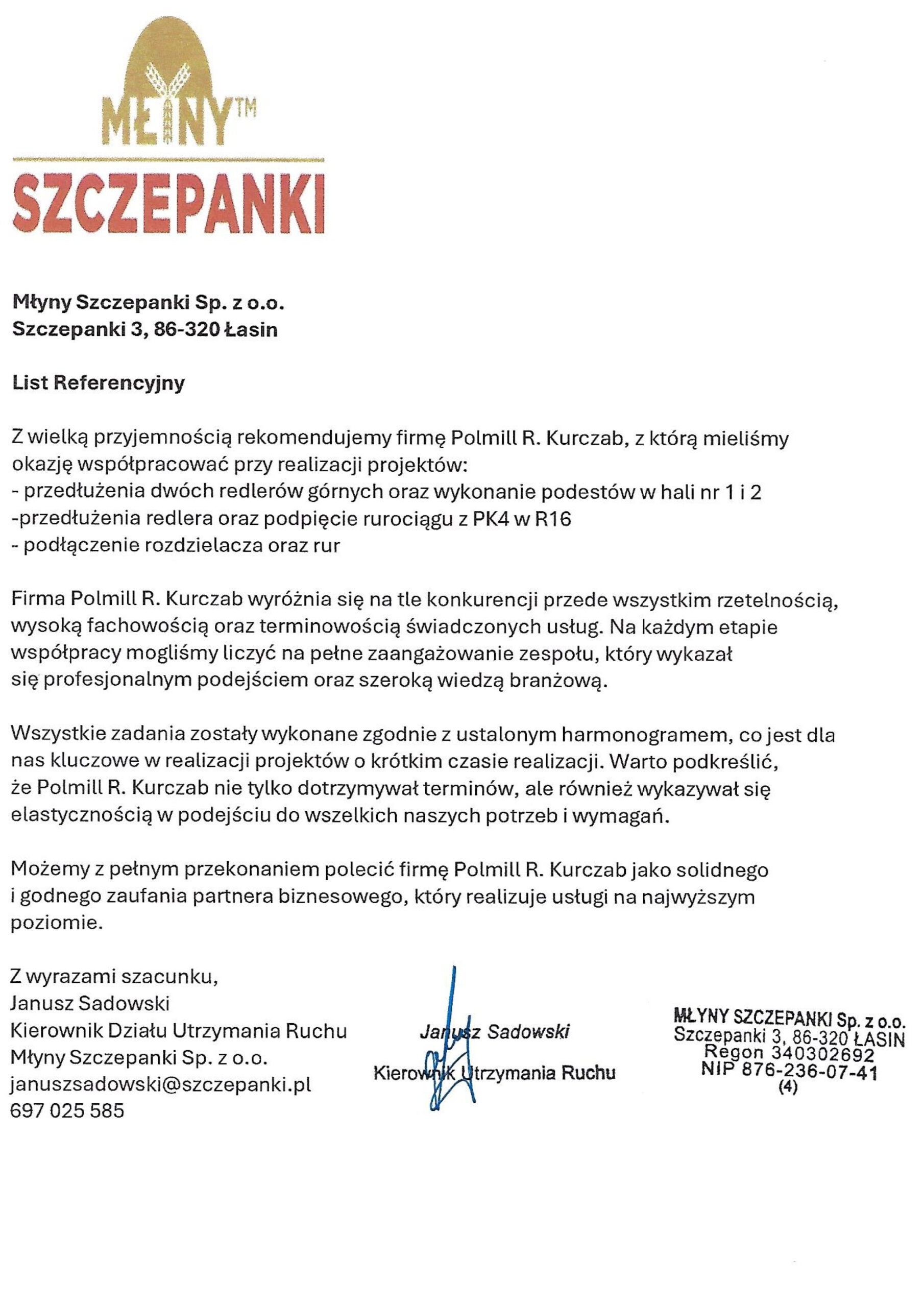 MŁYNY™
SZCZEPANKI

Młyny Szczepanki Sp. z o.o.
Szczepanki 3, 86-320 Łasin

List Referencyjny

Z wielką przyjemnością rekomendujemy firmę Polmill R. Kurczab, z którą mieliśmy okazję współpracować przy realizacji projektów:
- przedłużenia dwóch redlerów górnych oraz wykonanie podestów w hali nr 1 i 2
-przedłużenia redlera oraz podpięcie rurociągu z PK4 w R16
- podłączenie rozdzielacza oraz rur

Firma Polmill R. Kurczab wyróżnia się na tle konkurencji przede wszystkim rzetelnością, wysoką fachowością oraz terminowością świadczonych usług. Na każdym etapie współpracy mogliśmy liczyć na pełne zaangażowanie zespołu, który wykazał się profesjonalnym podejściem oraz szeroką wiedzą branżową.

Wszystkie zadania zostały wykonane zgodnie z ustalonym harmonogramem, co jest dla nas kluczowe w realizacji projektów o krótkim czasie realizacji. Warto podkreślić, że Polmill R. Kurczab nie tylko dotrzymywał terminów, ale również wykazywał się elastycznością w podejściu do wszelkich naszych potrzeb i wymagań.

Możemy z pełnym przekonaniem polecić firmę Polmill R. Kurczab jako solidnego i godnego zaufania partnera biznesowego, który realizuje usługi na najwyższym poziomie.

Z wyrazami szacunku,
Janusz Sadowski
Kierownik Działu Utrzymania Ruchu
Młyny Szczepanki Sp. z o.o.
januszsadowski@szczepanki.pl
697 025 585

Janusz Sadowski
Kierownik Utrzymania Ruchu

MŁYNY SZCZEPANKI Sp. z o.o.
Szczepanki 3, 86-320 ŁASIN
Regon 340302692
NIP 876-236-07-41
(4)